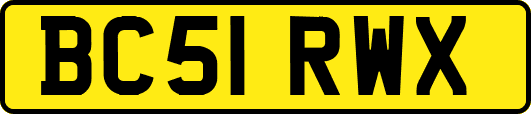 BC51 RWX